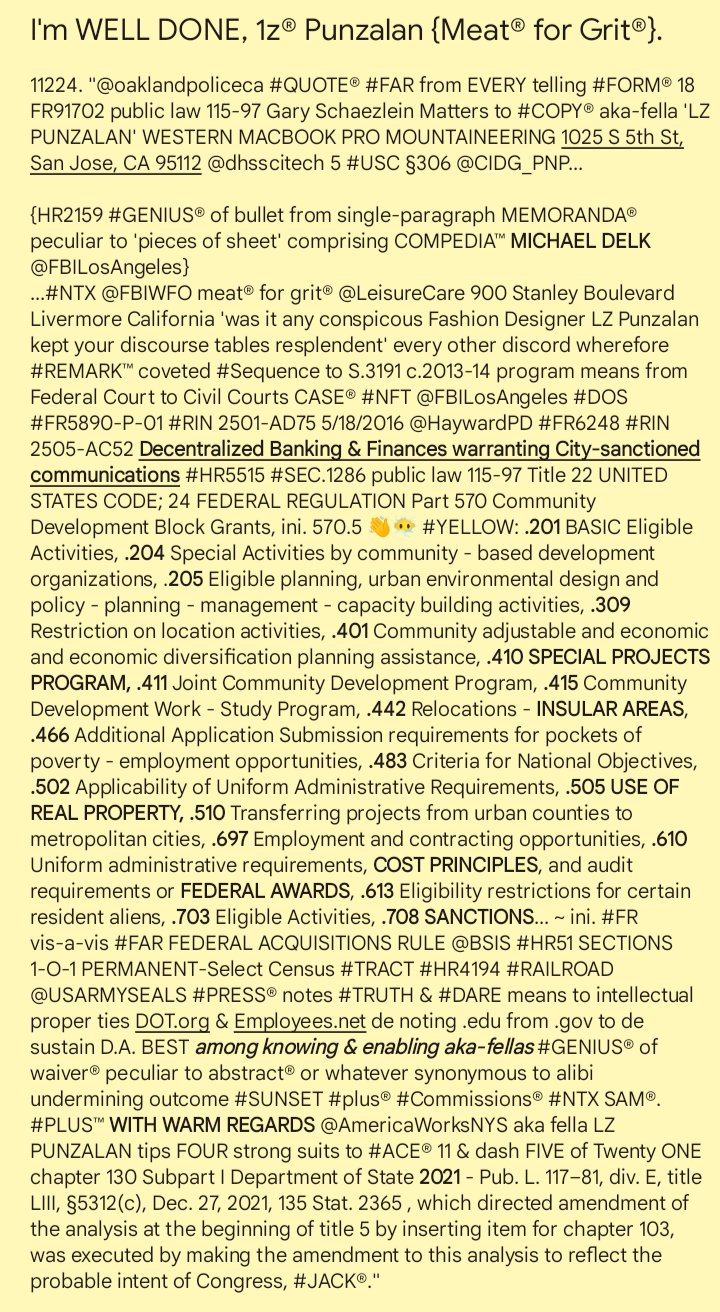 I'm WELL DONE, 1z® Punzalan {Meat® for Grit®}.

11224. "@oaklandpoliceca #QUOTE® #FAR from EVERY telling #FORM® 18 FR91702 public law 115-97 Gary Schaezlein Matters to #COPY® aka-fella 'LZ PUNZALAN' WESTERN MACBOOK PRO MOUNTAINEERING 1025 S 5th St, San Jose, CA 95112 @dhsscitech 5 #USC §306 @CIDG_PNP...

{HR2159 #GENIUS® of bullet from single-paragraph MEMORANDA® peculiar to 'pieces of sheet' comprising COMPEDIA™ MICHAEL DELK @FBILosAngeles}
...#NTX @FBIWFO meat® for grit® @LeisureCare 900 Stanley Boulevard Livermore California 'was it any conspicous Fashion Designer LZ Punzalan kept your discourse tables resplendent' every other discord wherefore #REMARK™ coveted #Sequence to S.3191 c.2013-14 program means from Federal Court to Civil Courts CASE® #NFT @FBILosAngeles #DOS #FR5890-P-01 #RIN 2501-AD75 5/18/2016 @HaywardPD #FR6248 #RIN 2505-AC52 Decentralized Banking & Finances warranting City-sanctioned communications #HR5515 #SEC.1286 public law 115-97 Title 22 UNITED STATES CODE; 24 FEDERAL REGULATION Part 570 Community Development Block Grants, ini. 570.5 👋😶 #YELLOW: .201 BASIC Eligible Activities, .204 Special Activities by community - based development organizations, .205 Eligible planning, urban environmental design and policy - planning - management - capacity building activities, .309 Restriction on location activities, .401 Community adjustable and economic and economic diversification planning assistance, .410 SPECIAL PROJECTS PROGRAM, .411 Joint Community Development Program, .415 Community Development Work - Study Program, .442 Relocations - INSULAR AREAS, .466 Additional Application Submission requirements for pockets of poverty - employment opportunities, .483 Criteria for National Objectives, .502 Applicability of Uniform Administrative Requirements, .505 USE OF REAL PROPERTY, .510 Transferring projects from urban counties to metropolitan cities, .697 Employment and contracting opportunities, .610 Uniform administrative requirements, COST PRINCIPLES, and audit requirements or FEDERAL AWARDS, .613 Eligibility restrictions for certain resident aliens, .703 Eligible Activities, .708 SANCTIONS... ~ ini. #FR vis-a-vis #FAR FEDERAL ACQUISITIONS RULE @BSIS #HR51 SECTIONS 1-O-1 PERMANENT-Select Census #TRACT #HR4194 #RAILROAD @USARMYSEALS #PRESS® notes #TRUTH & #DARE means to intellectual proper ties DOT.org & Employees.net de noting .edu from .gov to de sustain D.A. BEST among knowing & enabling aka-fellas #GENIUS® of waiver® peculiar to abstract® or whatever synonymous to alibi undermining outcome #SUNSET #plus® #Commissions® #NTX SAM®. #PLUS™ WITH WARM REGARDS @AmericaWorksNYS aka fella LZ PUNZALAN tips FOUR strong suits to #ACE® 11 & dash FIVE of Twenty ONE chapter 130 Subpart I Department of State 2021 - Pub. L. 117–81, div. E, title LIII, §5312(c), Dec. 27, 2021, 135 Stat. 2365 , which directed amendment of the analysis at the beginning of title 5 by inserting item for chapter 103, was executed by making the amendment to this analysis to reflect the probable intent of Congress, #JACK®."